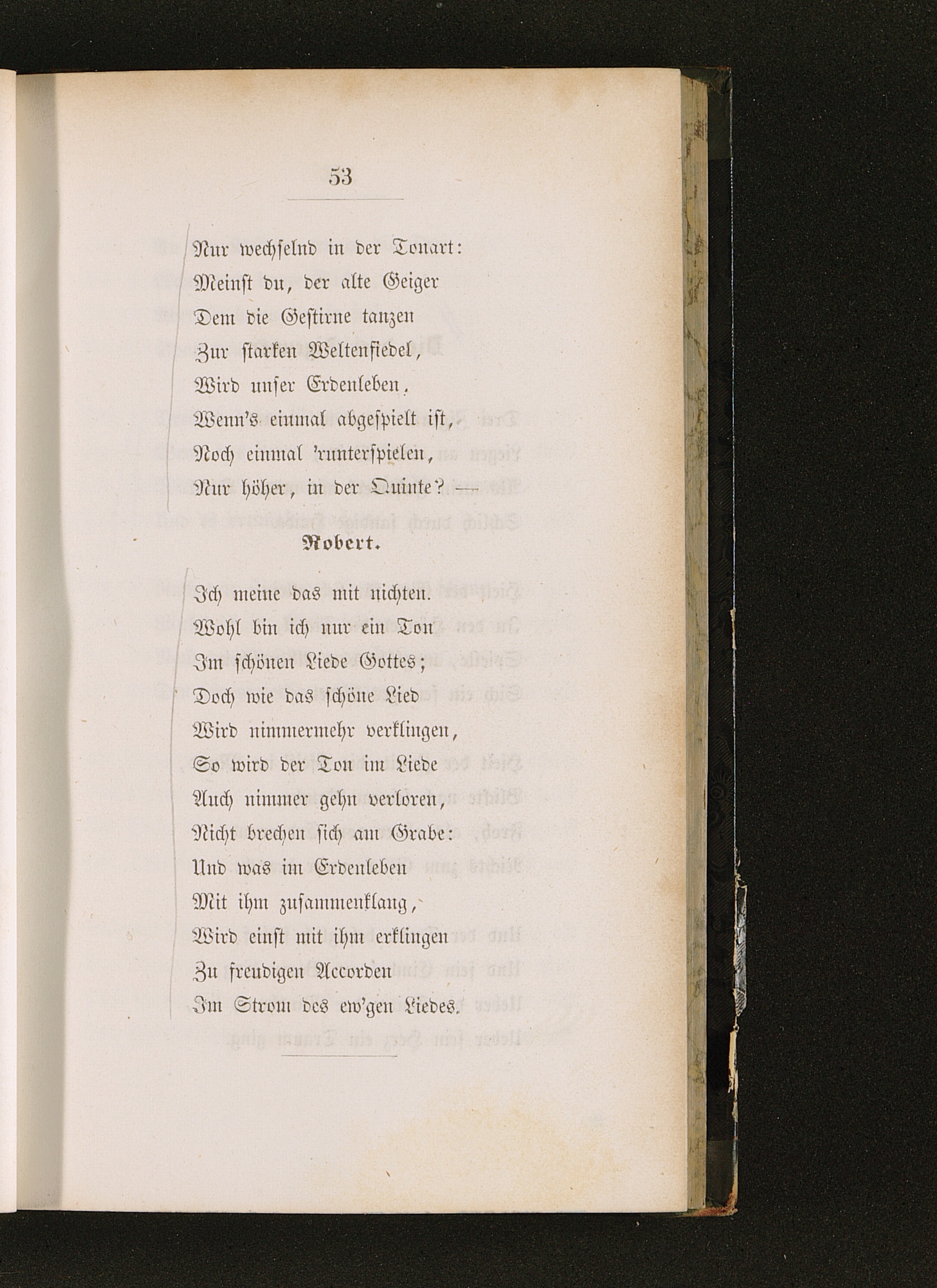 53

Nur wechselnd in der Tonart:
Meinst du, der alte Geiger
Dem die Gestirne tanzen
Zur starken Weltenfiedel,
Wird unser Erdenleben,
Wenn's einmal abgespielt ist,
Noch einmal 'runterspielen,
Nur höher, in der Quinte? —

Robert.

Ich meine das mit nichten.
Wohl bin ich nur ein Ton
Im schönen Liede Gottes;
Doch wie das schöne Lied
Wird nimmermehr verklingen,
So wird der Ton im Liede
Auch nimmer gehn verloren,
Nicht brechen sich am Grabe:
Und was im Erdenleben
Mit ihm zusammenklang,
Wird einst mit ihm erklingen
Zu freudigen Accorden
Im Strom des ew'gen Liedes.